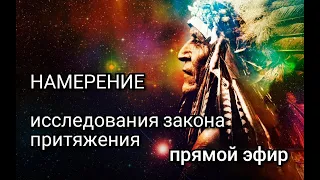 НАМЕРЕНИЕ

исследования закона притяжения

прямой эфир